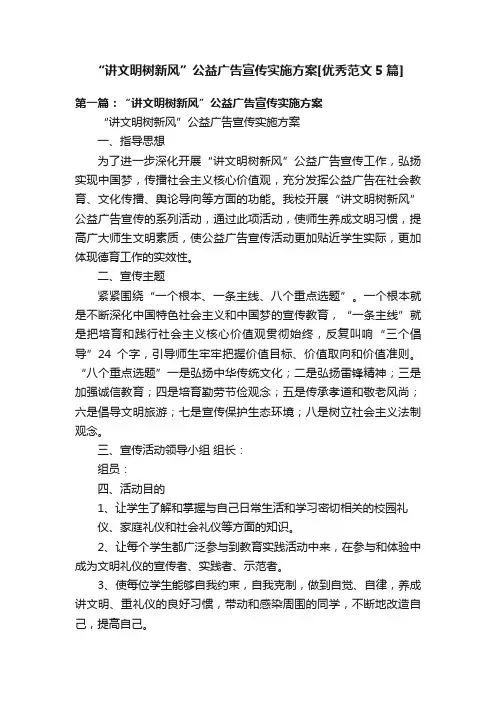 “讲文明树新风”公益广告宣传实施方案[优秀范文 5 篇]

第一篇：“讲文明树新风”公益广告宣传实施方案

“讲文明树新风”公益广告宣传实施方案

一、指导思想

为了进一步深化开展“讲文明树新风”公益广告宣传工作，弘扬实现中国梦，传播社会主义核心价值观，充分发挥公益广告在社会教育、文化传播、舆论导向等方面的功能。我校开展“讲文明树新风”公益广告宣传的系列活动，通过此项活动，使师生养成文明习惯，提高广大师生文明素质，使公益广告宣传活动更加贴近学生实际，更加体现德育工作的实效性。

二、宣传主题

紧紧围绕“一个根本、一条主线、八个重点选题”。一个根本就是不断深化中国特色社会主义和中国梦的宣传教育，“一条主线”就是把培育和践行社会主义核心价值观贯彻始终，反复叫响“三个倡导”24 个字，引导师生牢牢把握价值目标、价值取向和价值准则。“八个重点选题”一是弘扬中华传统文化；二是弘扬雷锋精神；三是加强诚信教育；四是培育勤劳节俭观念；五是传承孝道和敬老风尚；六是倡导文明旅游；七是宣传保护生态环境；八是树立社会主义法制观念。

三、宣传活动领导小组 组长：

组员：

四、活动目的

1、让学生了解和掌握与自己日常生活和学习密切相关的校园礼仪、家庭礼仪和社会礼仪等方面的知识。

2、让每个学生都广泛参与到教育实践活动中来，在参与和体验中成为文明礼仪的宣传者、实践者、示范者。

3、使每位学生能够自我约束，自我克制，做到自觉、自律，养成讲文明、重礼仪的良好习惯，带动和感染周围的同学，不断地改造自己，提高自己。